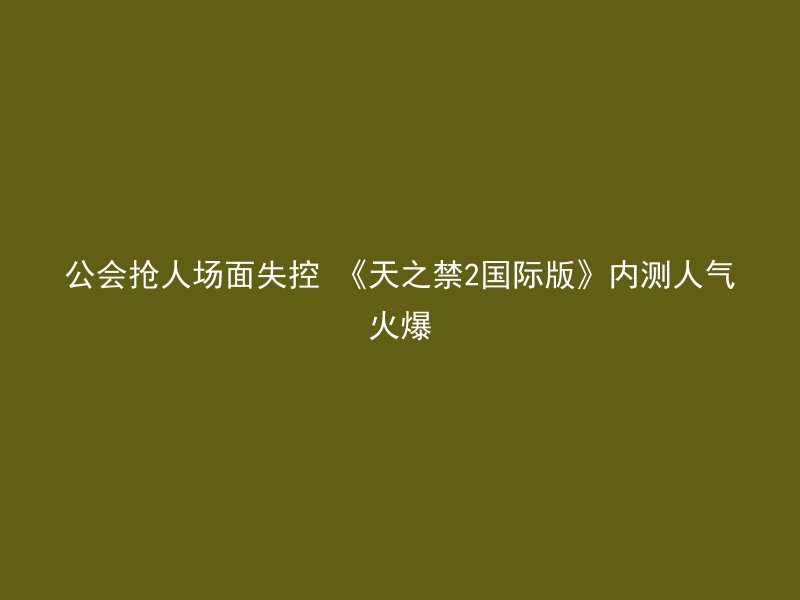 公会抢人场面失控 《天之禁2国际版》内测人气火爆